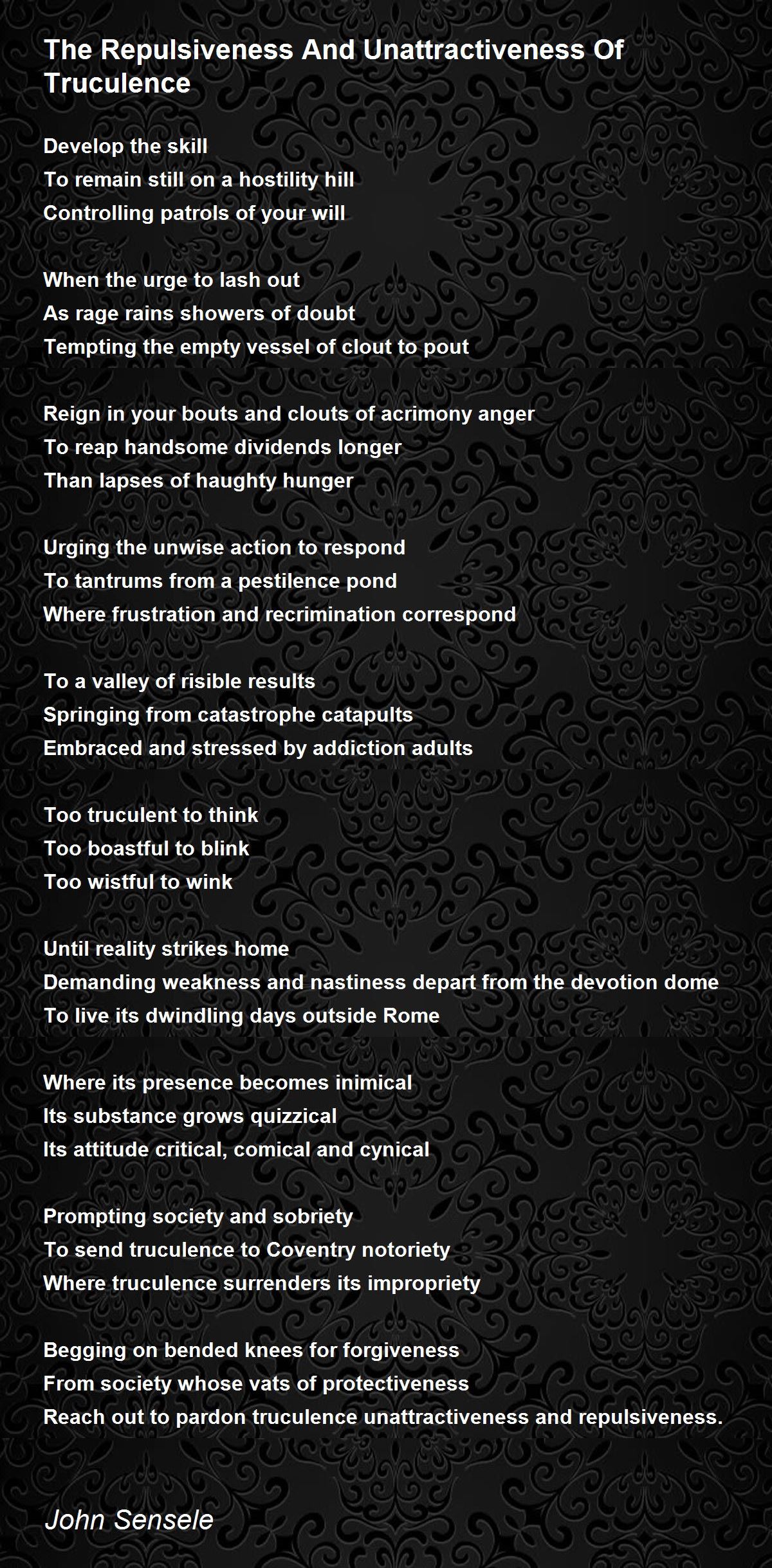 The Repulsiveness And Unattractiveness Of Truculence

Develop the skill
To remain still on a hostility hill
Controlling patrols of your will

When the urge to lash out
As rage rains showers of doubt
Tempting the empty vessel of clout to pout

Reign in your bouts and clouts of acrimony anger
To reap handsome dividends longer
Than lapses of haughty hunger

Urging the unwise action to respond
To tantrums from a pestilence pond
Where frustration and recrimination correspond

To a valley of risible results
Springing from catastrophe catapults
Embraced and stressed by addiction adults

Too truculent to think
Too boastful to blink
Too wistful to wink

Until reality strikes home
Demanding weakness and nastiness depart from the devotion dome
To live its dwindling days outside Rome

Where its presence becomes inimical
Its substance grows quizzical
Its attitude critical, comical and cynical

Prompting society and sobriety
To send truculence to Coventry notoriety
Where truculence surrenders its impropriety

Begging on bended knees for forgiveness
From society whose vats of protectiveness
Reach out to pardon truculence unattractiveness and repulsiveness.

John Sensele